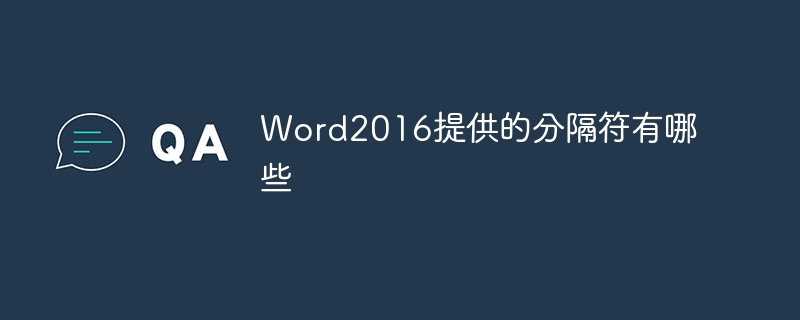 QA

Word2016提供的分隔符有哪些